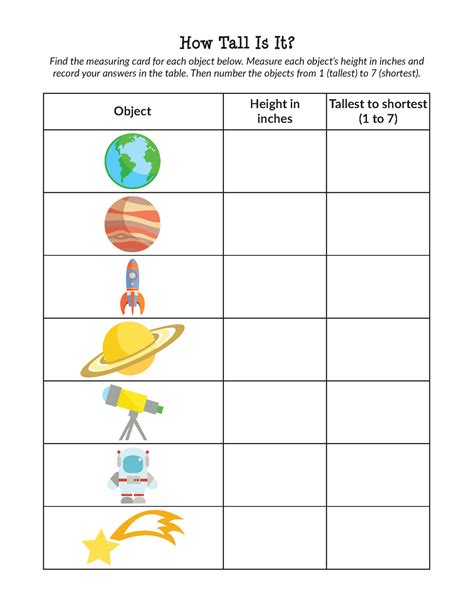 How Tall Is It?

Find the measuring card for each object below. Measure each object's height in inches and record your answers in the table. Then number the objects from 1 (tallest) to 7 (shortest).

| Object | Height in inches | Tallest to shortest (1 to 7) |
|---|---|---|
| | | |
| | | |
| | | |
| | | |
| | | |
| | | |
| | | |